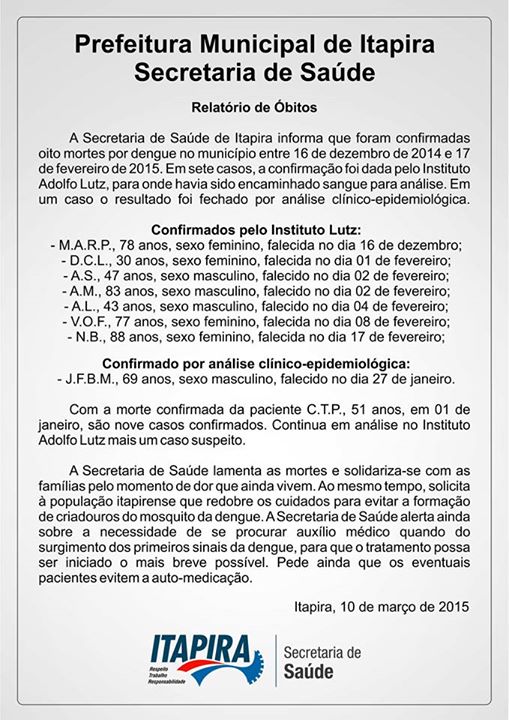 Prefeitura Municipal de Itapira
Secretaria de Saúde

Relatório de Óbitos

A Secretaria de Saúde de Itapira informa que foram confirmadas oito mortes por dengue no município entre 16 de dezembro de 2014 e 17 de fevereiro de 2015. Em sete casos, a confirmação foi dada pelo Instituto Adolfo Lutz, para onde havia sido encaminhado sangue para análise. Em um caso o resultado foi fechado por análise clínico-epidemiológica.

Confirmados pelo Instituto Lutz:
- M.A.R.P., 78 anos, sexo feminino, falecida no dia 16 de dezembro;
- D.C.L., 30 anos, sexo feminino, falecida no dia 01 de fevereiro;
- A.S., 47 anos, sexo masculino, falecido no dia 02 de fevereiro;
- A.M., 83 anos, sexo masculino, falecido no dia 02 de fevereiro;
- A.L., 43 anos, sexo masculino, falecido no dia 04 de fevereiro;
- V.O.F., 77 anos, sexo feminino, falecida no dia 08 de fevereiro;
- N.B., 88 anos, sexo feminino, falecida no dia 17 de fevereiro;

Confirmado por análise clínico-epidemiológica:
- J.F.B.M., 69 anos, sexo masculino, falecido no dia 27 de janeiro.

Com a morte confirmada da paciente C.T.P., 51 anos, em 01 de janeiro, são nove casos confirmados. Continua em análise no Instituto Adolfo Lutz mais um caso suspeito.

A Secretaria de Saúde lamenta as mortes e solidariza-se com as famílias pelo momento de dor que ainda vivem. Ao mesmo tempo, solicita à população itapirense que redobre os cuidados para evitar a formação de criadouros do mosquito da dengue. A Secretaria de Saúde alerta ainda sobre a necessidade de se procurar auxílio médico quando do surgimento dos primeiros sinais da dengue, para que o tratamento possa ser iniciado o mais breve possível. Pede ainda que os eventuais pacientes evitem a auto-medicação.

Itapira, 10 de março de 2015

ITAPIRA
Respeito
Trabalho
Responsabilidade

Secretaria de
Saúde